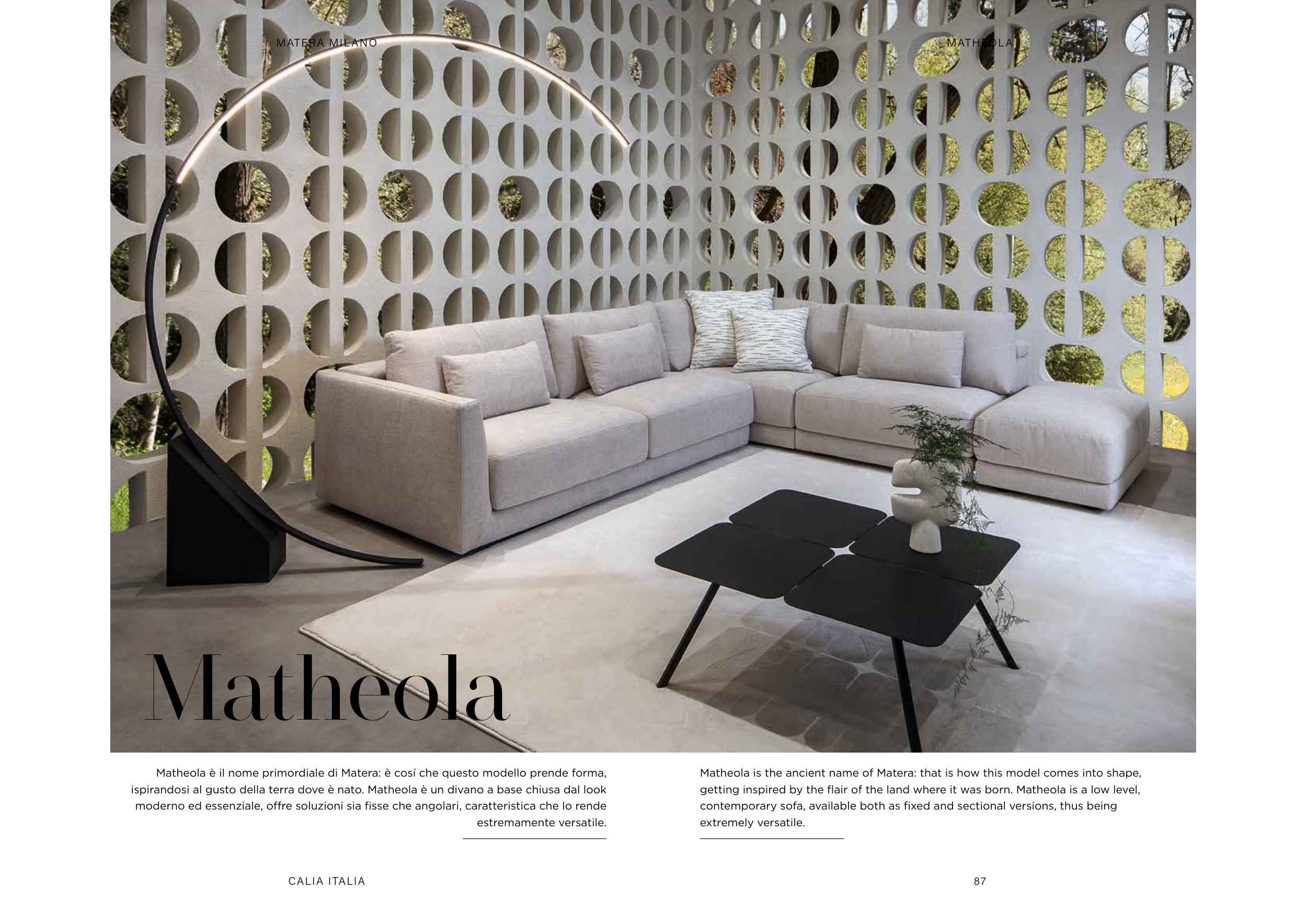 MATERA MILANO

MATHEOLA

Matheola

Matheola è il nome primordiale di Matera: è così che questo modello prende forma, ispirandosi al gusto della terra dove è nato. Matheola è un divano a base chiusa dal look moderno ed essenziale, offre soluzioni sia fisse che angolari, caratteristica che lo rende estremamente versatile.

Matheola is the ancient name of Matera: that is how this model comes into shape, getting inspired by the flair of the land where it was born. Matheola is a low level, contemporary sofa, available both as fixed and sectional versions, thus being extremely versatile.

CALIA ITALIA

87